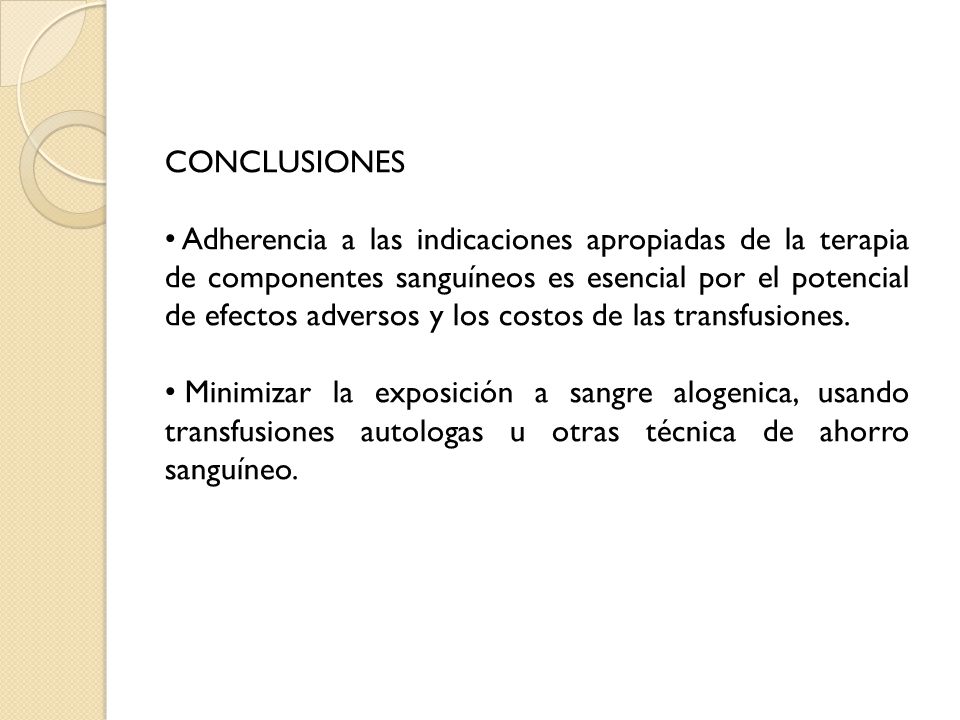 CONCLUSIONES

• Adherencia a las indicaciones apropiadas de la terapia de componentes sanguíneos es esencial por el potencial de efectos adversos y los costos de las transfusiones.

• Minimizar la exposición a sangre alogenica, usando transfusiones autologas u otras técnica de ahorro sanguíneo.